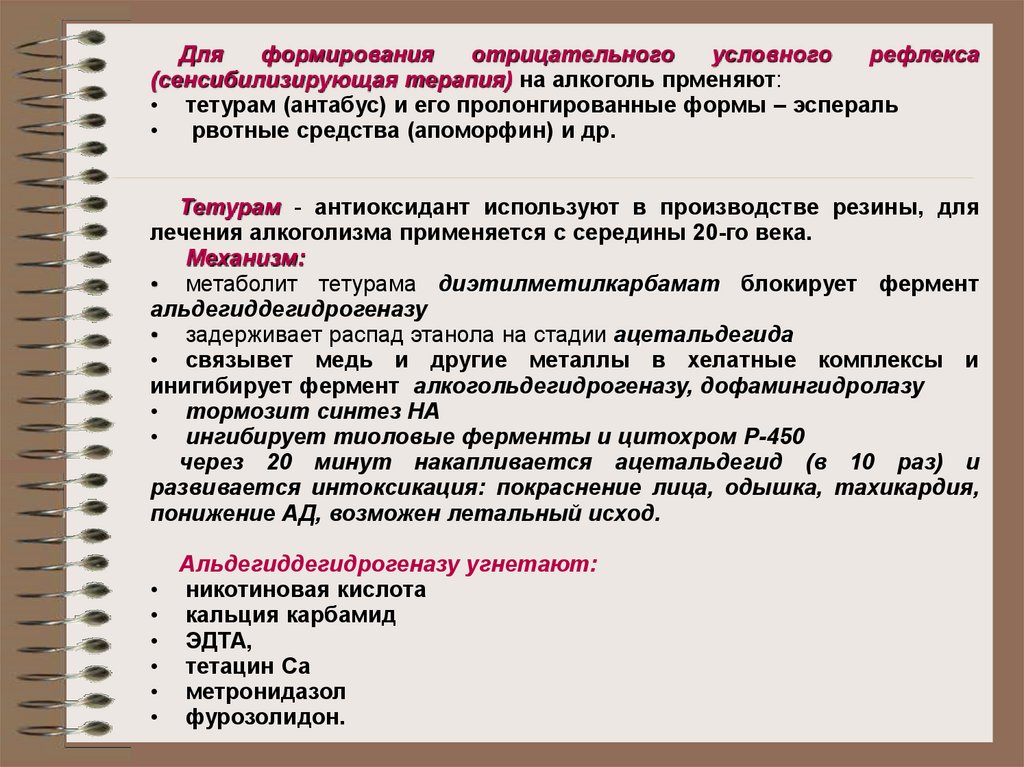 Для формирования отрицательного условного рефлекса (сенсибилизирующая терапия) на алкоголь прменяют:
• тетурам (антабус) и его пролонгированные формы – эспераль
• рвотные средства (апоморфин) и др.

Тетурам - антиоксидант используют в производстве резины, для лечения алкоголизма применяется с середины 20-го века.
Механизм:
• метаболит тетурама диэтилметилкарбамат блокирует фермент альдегиддегидрогеназу
• задерживает распад этанола на стадии ацетальдегида
• связывет медь и другие металлы в хелатные комплексы и инигибирует фермент алкогольдегидрогеназу, дофамингидролазу
• тормозит синтез НА
• ингибирует тиоловые ферменты и цитохром Р-450
через 20 минут накапливается ацетальдегид (в 10 раз) и развивается интоксикация: покраснение лица, одышка, тахикардия, понижение АД, возможен летальный исход.

Альдегиддегидрогеназу угнетают:
• никотиновая кислота
• кальция карбамид
• ЭДТА,
• тетацин Са
• метронидазол
• фурозолидон.